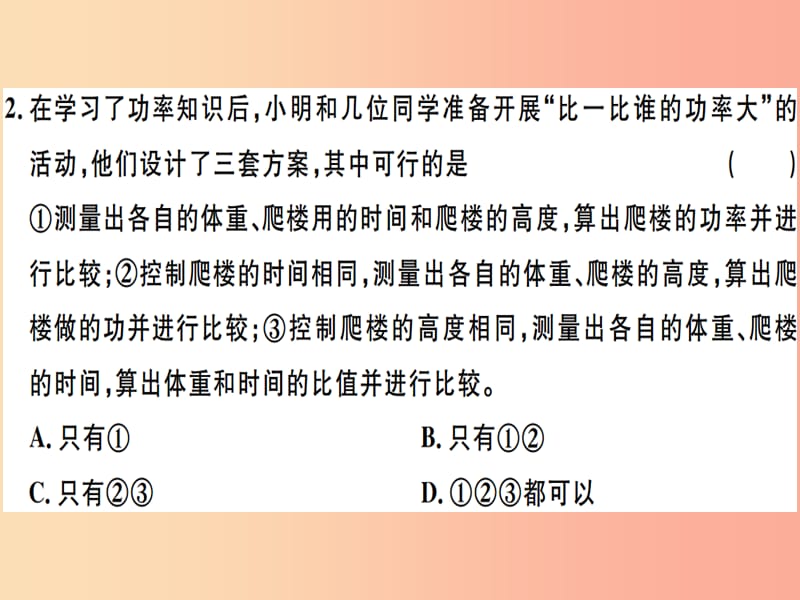 2. 在学习了功率知识后，小明和几位同学准备开展“比一比谁的功率大”的活动，他们设计了三套方案，其中可行的是　(　)
①测量出各自的体重、爬楼用的时间和爬楼的高度，算出爬楼的功率并进行比较；②控制爬楼的时间相同，测量出各自的体重、爬楼的高度，算出爬楼做的功并进行比较；③控制爬楼的高度相同，测量出各自的体重、爬楼的时间，算出体重和时间的比值并进行比较。

A. 只有①
B. 只有①②
C. 只有②③
D. ①②③都可以